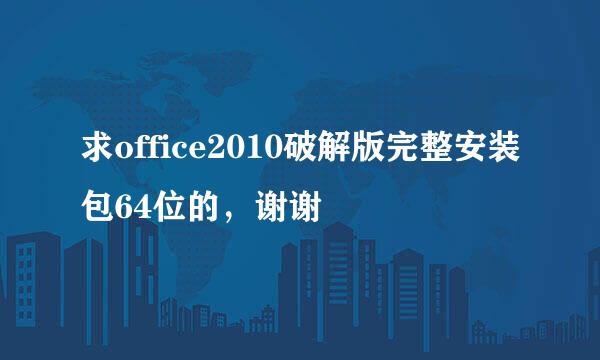 求office2010破解版完整安装包64位的，谢谢